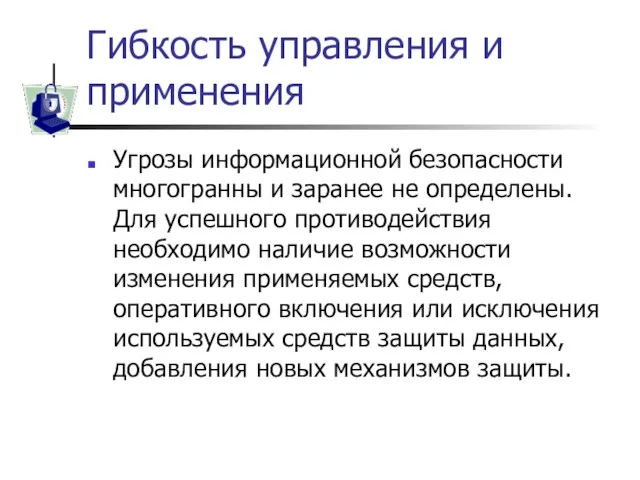 Гибкость управления и применения

Угрозы информационной безопасности многогранны и заранее не определены. Для успешного противодействия необходимо наличие возможности изменения применяемых средств, оперативного включения или исключения используемых средств защиты данных, добавления новых механизмов защиты.